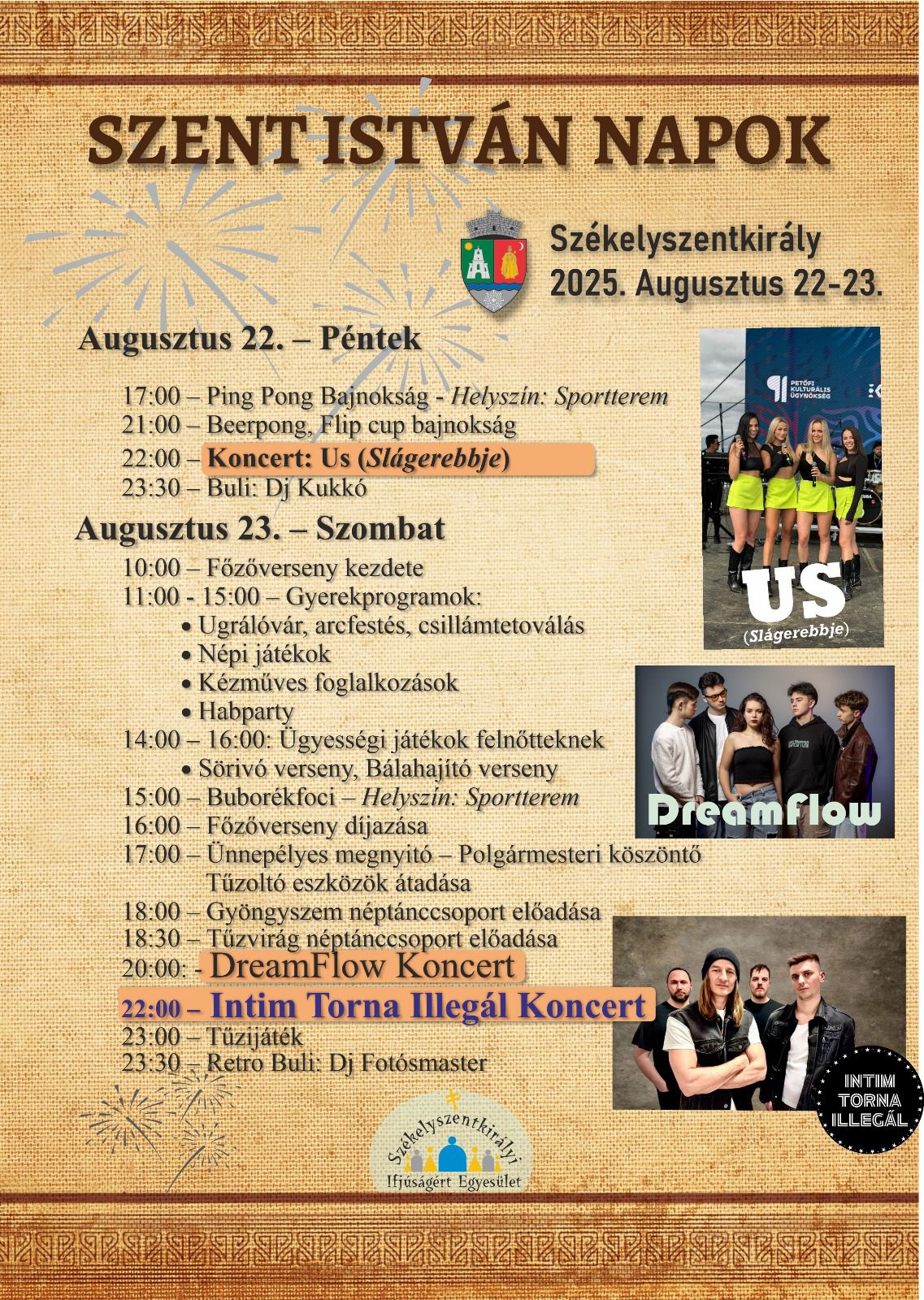 SZENT ISTVÁN NAPOK

Székelyszentkirály
2025. Augusztus 22-23.

Augusztus 22. – Péntek

17:00 – Ping Pong Bajnokság - Helyszín: Sportterem
21:00 – Beerpong, Flip cup bajnokság
22:00 – Koncert: Us (Slágerebbje)
23:30 – Buli: Dj Kukkó

Augusztus 23. – Szombat

10:00 – Főzőverseny kezdete
11:00 - 15:00 – Gyerekprogramok:
• Ugrálóvár, arcfestés, csillámtetoválás
• Népi játékok
• Kézműves foglalkozások
• Habparty
14:00 – 16:00: Ügyességi játékok felnőtteknek
• Sörivó verseny, Bálahajító verseny
15:00 – Buborékfoci – Helyszín: Sportterem
16:00 – Főzőverseny díjazása
17:00 – Ünnepélyes megnyitó – Polgármesteri köszöntő
Tűzoltó eszközök átadása
18:00 – Gyöngyszem néptánccsoport előadása
18:30 – Tűzvirág néptánccsoport előadása
20:00: - DreamFlow Koncert
22:00 – Intim Torna Illegál Koncert
23:00 – Tűzijáték
23:30 – Retro Buli: Dj Fotósmaster

PETŐFI KULTURÁLIS ÜGYNÖKSÉG

US
(Slágerebbje)

DreamFlow

INTIM TORNA ILLEGÁL

Székelyszentkirályi
Ifjúságért Egyesület